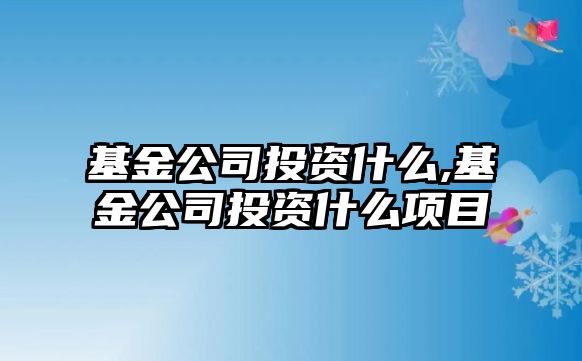 基金公司投资什么,基金公司投资什么项目